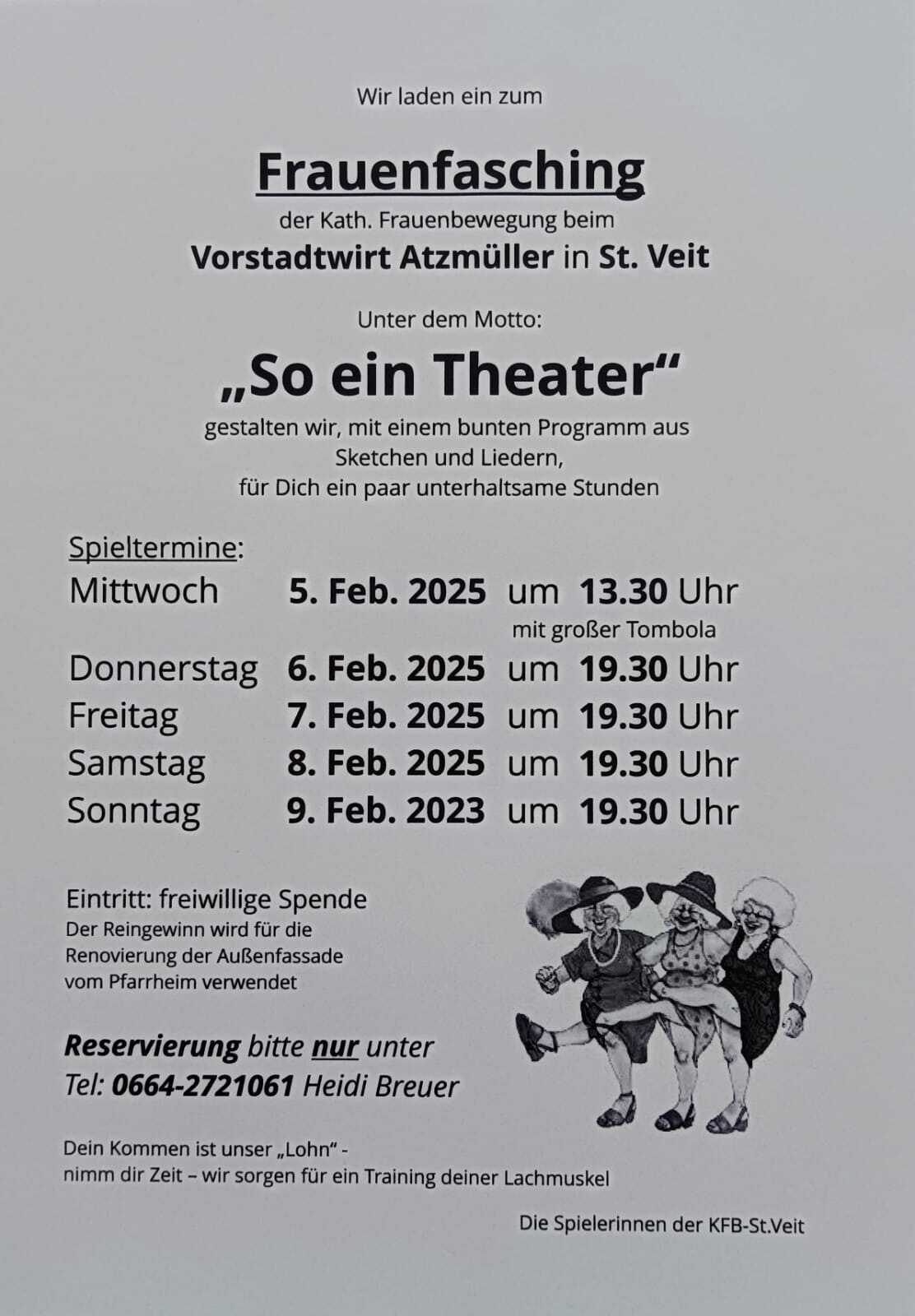 Wir laden ein zum

Frauenfasching

der Kath. Frauenbewegung beim

Vorstadtwirt Atzmüller in St. Veit

Unter dem Motto:

„So ein Theater“

gestalten wir, mit einem bunten Programm aus Sketchen und Liedern, für Dich ein paar unterhaltsame Stunden

Spieltermine:

Mittwoch 5. Feb. 2025 um 13.30 Uhr
mit großer Tombola
Donnerstag 6. Feb. 2025 um 19.30 Uhr
Freitag 7. Feb. 2025 um 19.30 Uhr
Samstag 8. Feb. 2025 um 19.30 Uhr
Sonntag 9. Feb. 2023 um 19.30 Uhr

Eintritt: freiwillige Spende
Der Reingewinn wird für die Renovierung der Außenfassade vom Pfarrheim verwendet

Reservierung bitte nur unter
Tel: 0664-2721061 Heidi Breuer

Dein Kommen ist unser „Lohn“ -
nimm dir Zeit – wir sorgen für ein Training deiner Lachmuskel

Die Spielerinnen der KFB-St.Veit